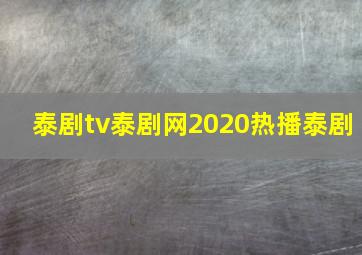 泰剧tv泰剧网2020热播泰剧